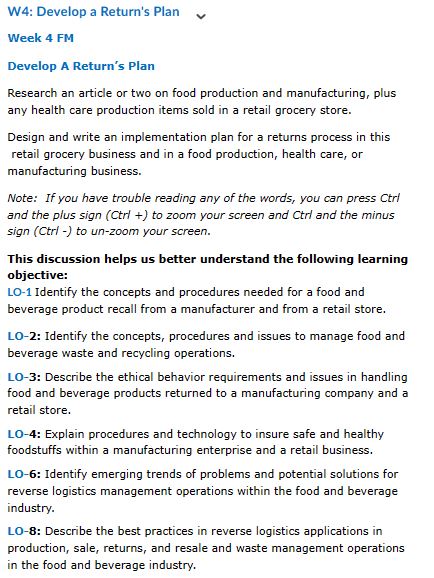 W4: Develop a Return's Plan

Week 4 FM

Develop A Return's Plan

Research an article or two on food production and manufacturing, plus any health care production items sold in a retail grocery store.

Design and write an implementation plan for a returns process in this retail grocery business and in a food production, health care, or manufacturing business.

Note: If you have trouble reading any of the words, you can press Ctrl and the plus sign (Ctrl +) to zoom your screen and Ctrl and the minus sign (Ctrl -) to un-zoom your screen.

This discussion helps us better understand the following learning objective:
LO-1 Identify the concepts and procedures needed for a food and beverage product recall from a manufacturer and from a retail store.

LO-2: Identify the concepts, procedures and issues to manage food and beverage waste and recycling operations.

LO-3: Describe the ethical behavior requirements and issues in handling food and beverage products returned to a manufacturing company and a retail store.

LO-4: Explain procedures and technology to insure safe and healthy foodstuffs within a manufacturing enterprise and a retail business.

LO-6: Identify emerging trends of problems and potential solutions for reverse logistics management operations within the food and beverage industry.

LO-8: Describe the best practices in reverse logistics applications in production, sale, returns, and resale and waste management operations in the food and beverage industry.